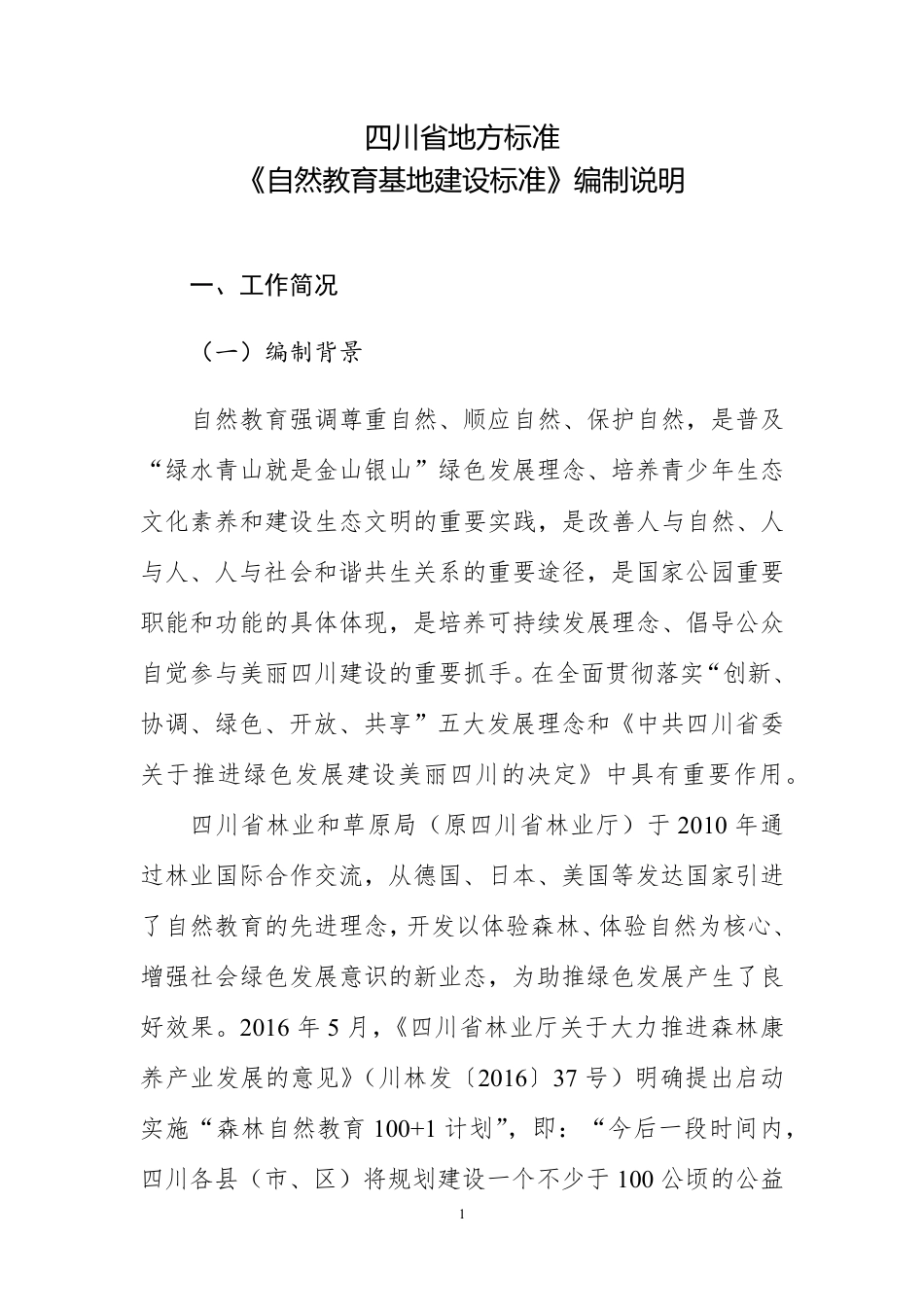 四川省地方标准
《自然教育基地建设标准》编制说明

一、工作简况

（一）编制背景

自然教育强调尊重自然、顺应自然、保护自然，是普及“绿水青山就是金山银山”绿色发展理念、培养青少年生态文化素养和建设生态文明的重要实践，是改善人与自然、人与人、人与社会和谐共生关系的重要途径，是国家公园重要职能和功能的具体体现，是培养可持续发展理念、倡导公众自觉参与美丽四川建设的重要抓手。在全面贯彻落实“创新、协调、绿色、开放、共享”五大发展理念和《中共四川省委关于推进绿色发展建设美丽四川的决定》中具有重要作用。

四川省林业和草原局（原四川省林业厅）于 2010 年通过林业国际合作交流，从德国、日本、美国等发达国家引进了自然教育的先进理念，开发以体验森林、体验自然为核心、增强社会绿色发展意识的新业态，为助推绿色发展产生了良好效果。2016 年 5 月，《四川省林业厅关于大力推进森林康养产业发展的意见》（川林发〔2016〕37 号）明确提出启动实施“森林自然教育 100+1 计划”，即：“今后一段时间内，四川各县（市、区）将规划建设一个不少于 100 公顷的公益

1